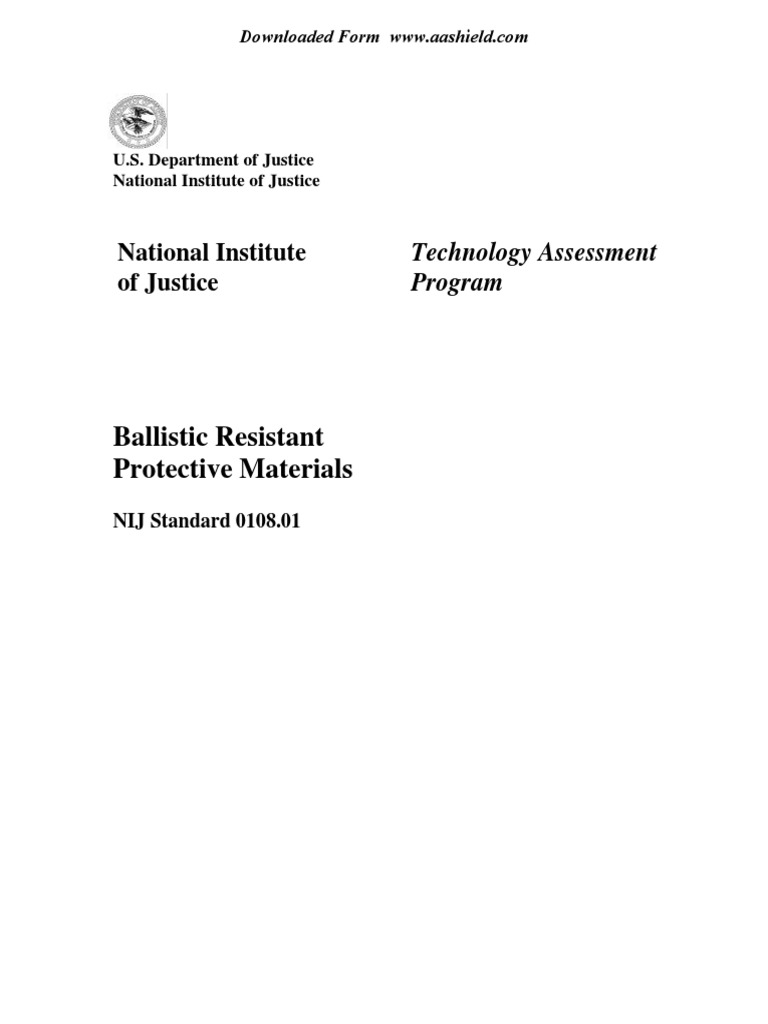 Downloaded Form www.aashield.com

U.S. Department of Justice
National Institute of Justice

National Institute of Justice

Technology Assessment Program

Ballistic Resistant Protective Materials

NIJ Standard 0108.01